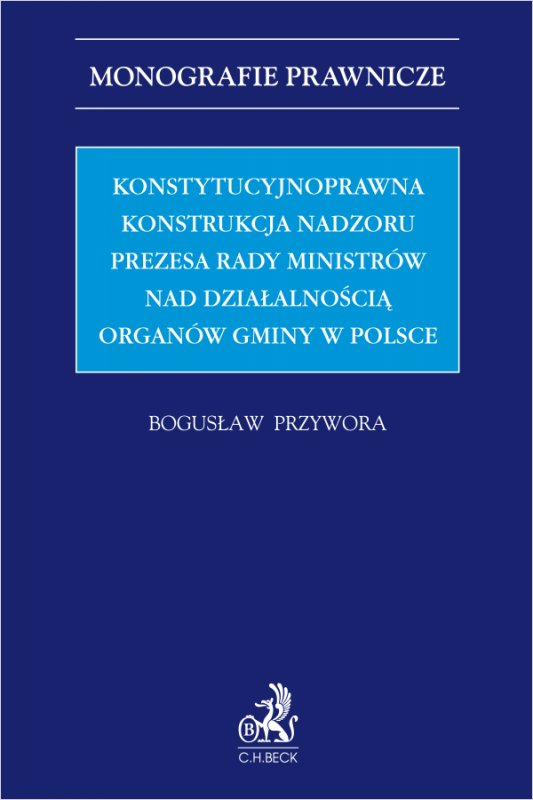 MONOGRAFIE PRAWNICZE

KONSTYTUCYJNOPRAWNA KONSTRUKCJA NADZORU PREZESA RADY MINISTRÓW NAD DZIAŁALNOŚCIĄ ORGANÓW GMINY W POLSCE

BOGUSŁAW PRZYWORA

B

C.H.BECK